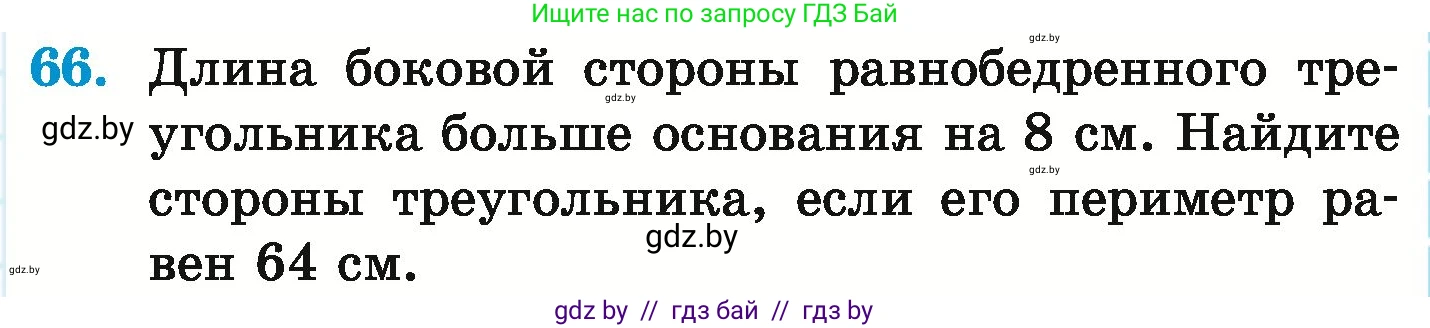 Ищите нас по запросу ГДЗ Бай

gdz.by

66. Длина боковой стороны равнобедренного треугольника больше основания на 8 см. Найдите стороны треугольника, если его периметр равен 64 см.

gdz.by
gdz.by
gdz.by
gdz.by
gdz.by

gdz by // гдз бай // гдз by